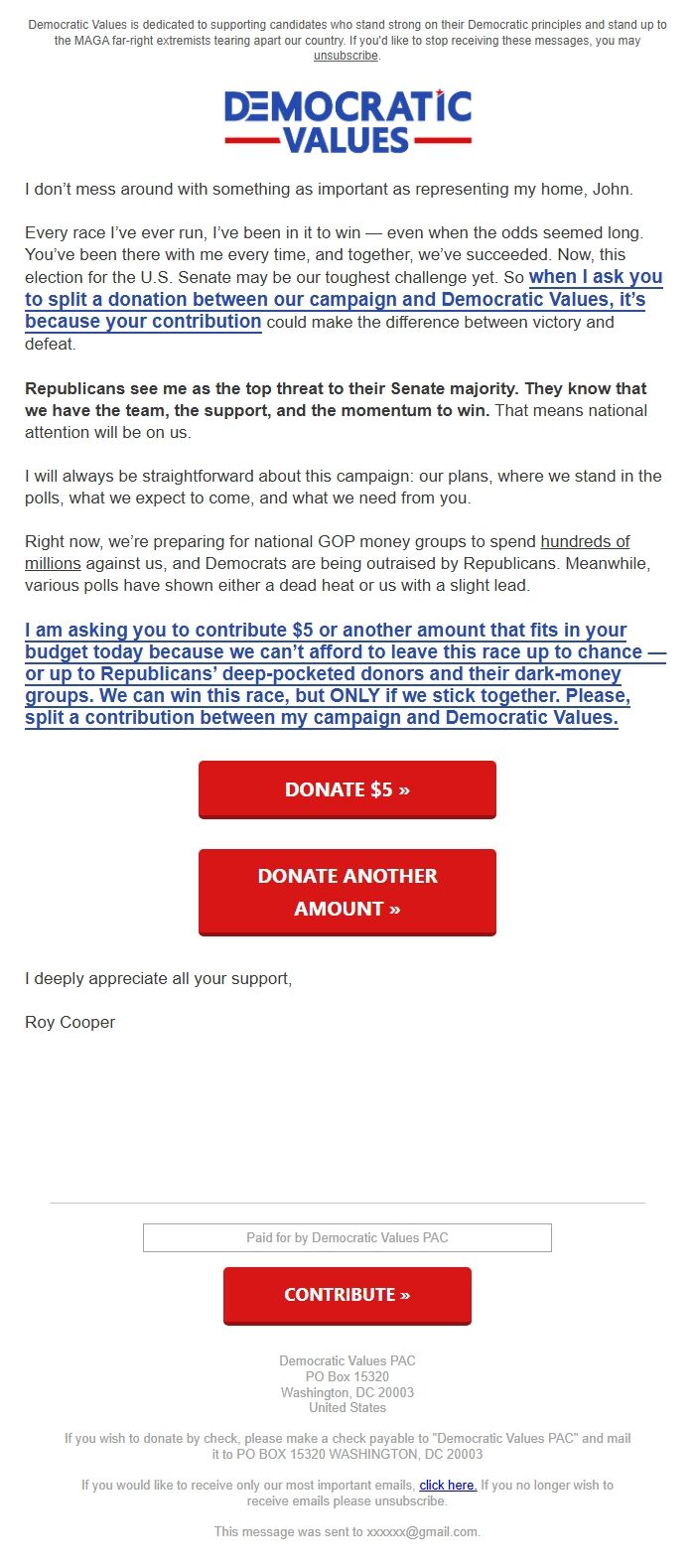 Democratic Values is dedicated to supporting candidates who stand strong on their Democratic principles and stand up to the MAGA far-right extremists tearing apart our country. If you'd like to stop receiving these messages, you may unsubscribe.

DEMOCRATIC VALUES

I don't mess around with something as important as representing my home, John.

Every race I've ever run, I've been in it to win — even when the odds seemed long. You've been there with me every time, and together, we've succeeded. Now, this election for the U.S. Senate may be our toughest challenge yet. So when I ask you to split a donation between our campaign and Democratic Values, it's because your contribution could make the difference between victory and defeat.

Republicans see me as the top threat to their Senate majority. They know that we have the team, the support, and the momentum to win. That means national attention will be on us.

I will always be straightforward about this campaign: our plans, where we stand in the polls, what we expect to come, and what we need from you.

Right now, we're preparing for national GOP money groups to spend hundreds of millions against us, and Democrats are being outraised by Republicans. Meanwhile, various polls have shown either a dead heat or us with a slight lead.

I am asking you to contribute $5 or another amount that fits in your budget today because we can't afford to leave this race up to chance — or up to Republicans' deep-pocketed donors and their dark-money groups. We can win this race, but ONLY if we stick together. Please, split a contribution between my campaign and Democratic Values.

DONATE $5 »

DONATE ANOTHER AMOUNT »

I deeply appreciate all your support,

Roy Cooper

Paid for by Democratic Values PAC

CONTRIBUTE »

Democratic Values PAC
PO Box 15320
Washington, DC 20003
United States

If you wish to donate by check, please make a check payable to "Democratic Values PAC" and mail it to PO BOX 15320 WASHINGTON, DC 20003

If you would like to receive only our most important emails, click here. If you no longer wish to receive emails please unsubscribe.

This message was sent to xxxxxx@gmail.com.